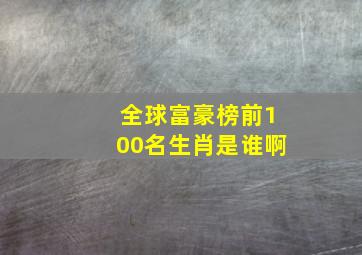 全球富豪榜前100名生肖是谁啊